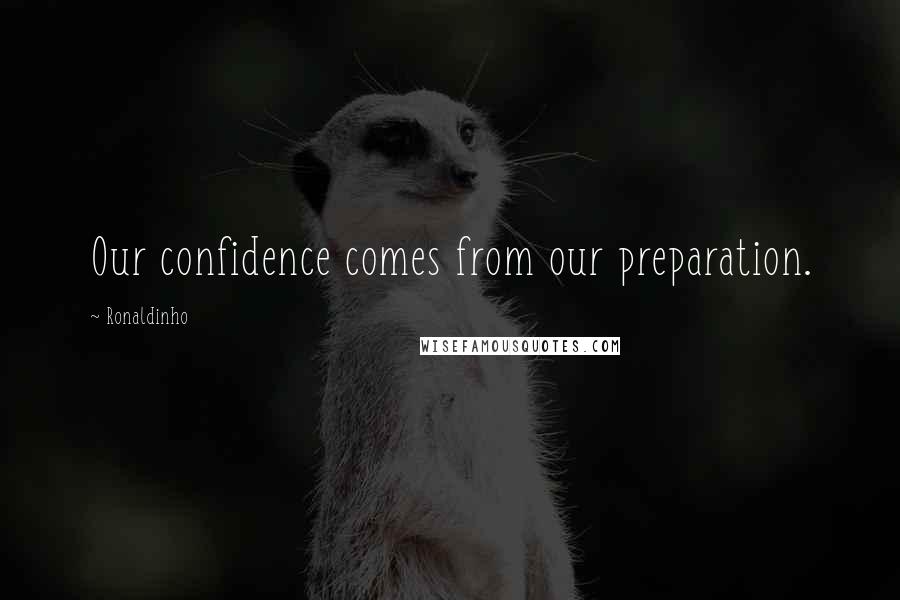 Our confidence comes from our preparation.

~ Ronaldinho

WISEFAMOUSQUOTES.COM